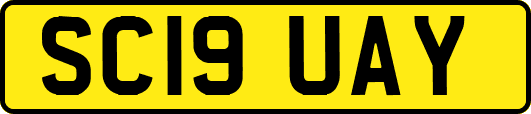 SC19 UAY